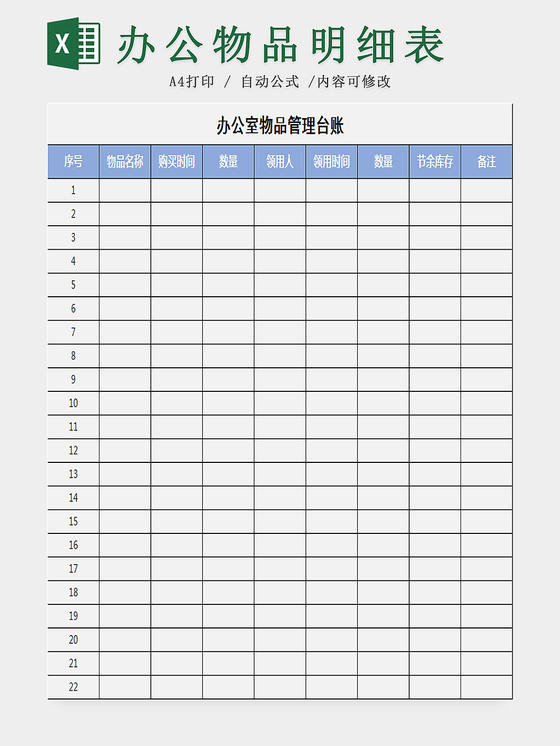 X

办公物品明细表

A4打印 / 自动公式 /内容可修改

办公室物品管理台账

| 序号 | 物品名称 | 购买时间 | 数量 | 领用人 | 领用时间 | 数量 | 节余库存 | 备注 |
|---|---|---|---|---|---|---|---|---|
| 1 | | | | | | | | |
| 2 | | | | | | | | |
| 3 | | | | | | | | |
| 4 | | | | | | | | |
| 5 | | | | | | | | |
| 6 | | | | | | | | |
| 7 | | | | | | | | |
| 8 | | | | | | | | |
| 9 | | | | | | | | |
| 10 | | | | | | | | |
| 11 | | | | | | | | |
| 12 | | | | | | | | |
| 13 | | | | | | | | |
| 14 | | | | | | | | |
| 15 | | | | | | | | |
| 16 | | | | | | | | |
| 17 | | | | | | | | |
| 18 | | | | | | | | |
| 19 | | | | | | | | |
| 20 | | | | | | | | |
| 21 | | | | | | | | |
| 22 | | | | | | | | |